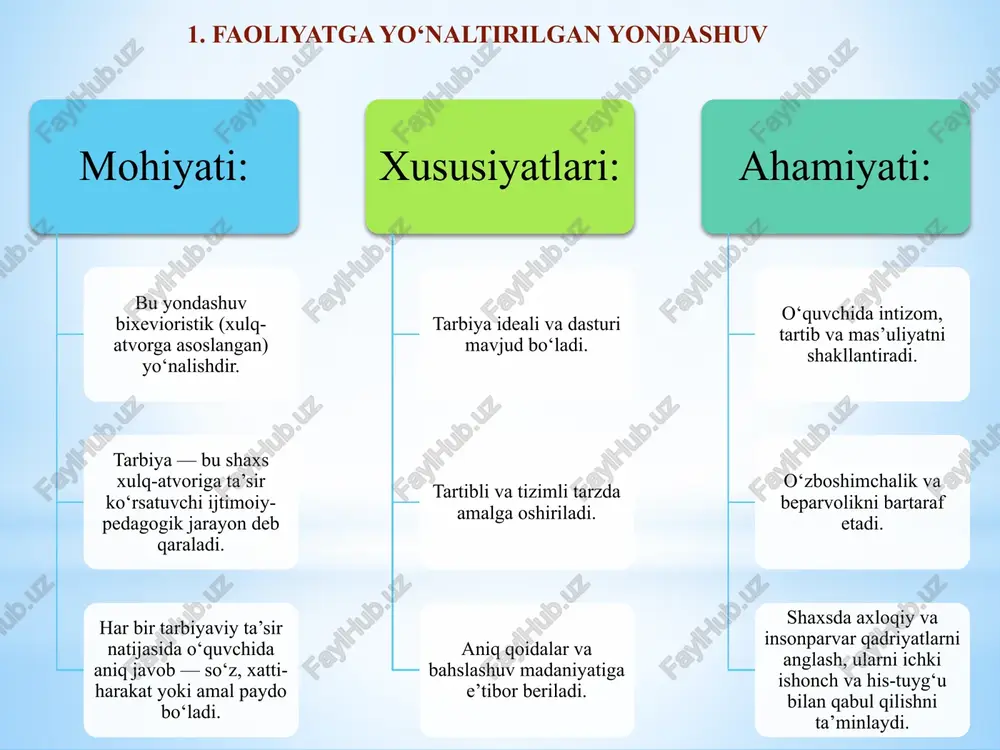 1. FAOLIYATGA YO‘NALTIRILGAN YONDASHUV

Mohiyati:

Bu yondashuv bixevioristik (xulq-atvorga asoslangan) yo‘nalishdir.

Tarbiya — bu shaxs xulq-atvoriga ta’sir ko‘rsatuvchi ijtimoiy-pedagogik jarayon deb qaraladi.

Har bir tarbiyaviy ta’sir natijasida o‘quvchida aniq javob — so‘z, xatti-harakat yoki amal paydo bo‘ladi.

Xususiyatlari:

Tarbiya ideali va dasturi mavjud bo‘ladi.

Tartibli va tizimli tarzda amalga oshiriladi.

Aniq qoidalar va bahslashuv madaniyatiga e’tibor beriladi.

Ahamiyati:

O‘quvchida intizom, tartib va mas’uliyatni shakllantiradi.

O‘zboshimchalik va beparvolikni bartaraf etadi.

Shaxsda axloqiy va insonparvar qadriyatlarni anglash, ularni ichki ishonch va his-tuyg‘u bilan qabul qilishni ta’minlaydi.

FaylHub.uz